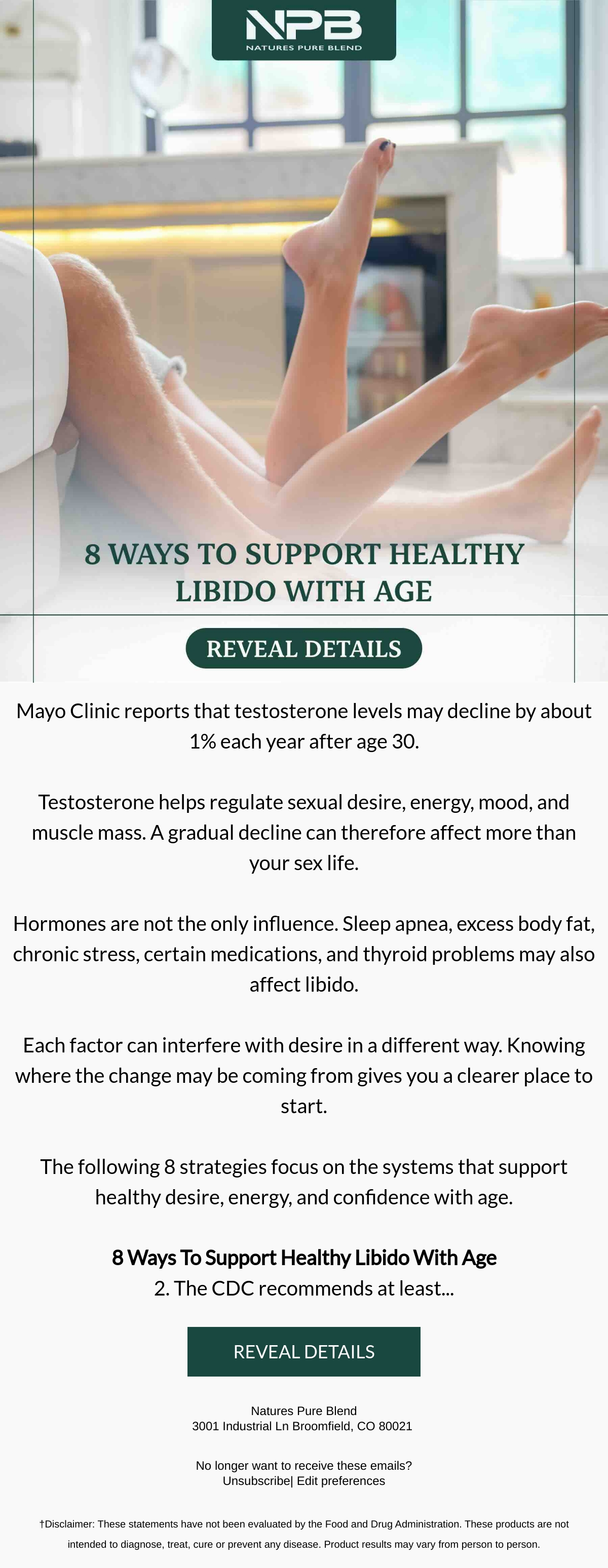 NPB
NATURES PURE BLEND

8 WAYS TO SUPPORT HEALTHY LIBIDO WITH AGE

REVEAL DETAILS

Mayo Clinic reports that testosterone levels may decline by about 1% each year after age 30.

Testosterone helps regulate sexual desire, energy, mood, and muscle mass. A gradual decline can therefore affect more than your sex life.

Hormones are not the only influence. Sleep apnea, excess body fat, chronic stress, certain medications, and thyroid problems may also affect libido.

Each factor can interfere with desire in a different way. Knowing where the change may be coming from gives you a clearer place to start.

The following 8 strategies focus on the systems that support healthy desire, energy, and confidence with age.

8 Ways To Support Healthy Libido With Age
2. The CDC recommends at least...

REVEAL DETAILS

Natures Pure Blend
3001 Industrial Ln Broomfield, CO 80021

No longer want to receive these emails?
Unsubscribe| Edit preferences

†Disclaimer: These statements have not been evaluated by the Food and Drug Administration. These products are not intended to diagnose, treat, cure or prevent any disease. Product results may vary from person to person.